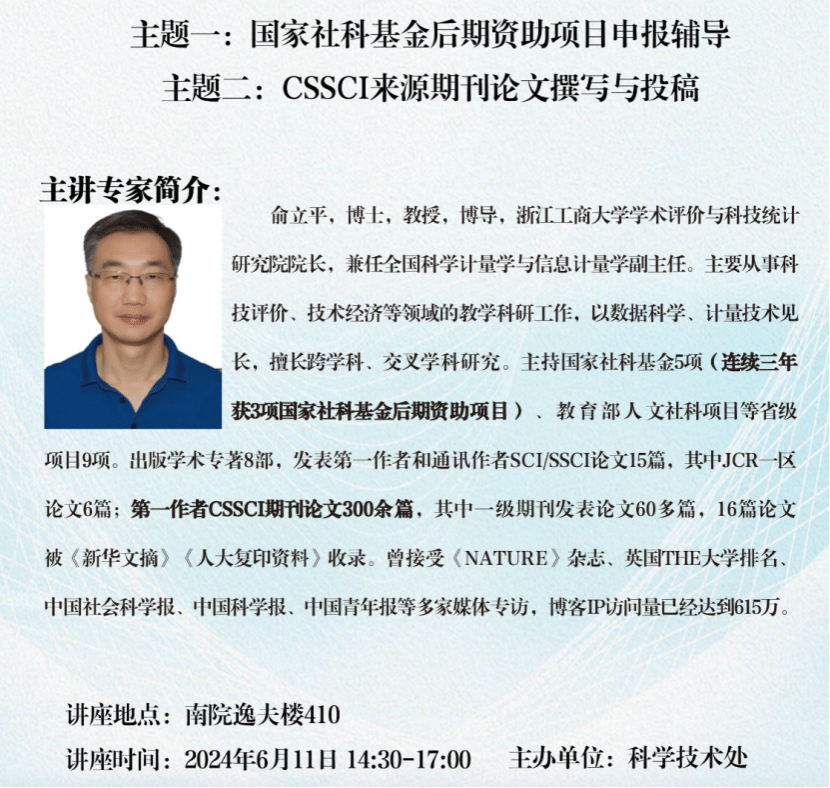 主题一：国家社科基金后期资助项目申报辅导
主题二：CSSCI来源期刊论文撰写与投稿

主讲专家简介：

俞立平，博士，教授，博导，浙江工商大学学术评价与科技统计研究院院长，兼任全国科学计量学与信息计量学副主任。主要从事科技评价、技术经济等领域的教学科研工作，以数据科学、计量技术见长，擅长跨学科、交叉学科研究。主持国家社科基金5项（连续三年获3项国家社科基金后期资助项目）、教育部人文社科项目等省级项目9项。出版学术专著8部，发表第一作者和通讯作者SCI/SSCI论文15篇，其中JCR一区论文6篇；第一作者CSSCI期刊论文300余篇，其中一级期刊发表论文60多篇，16篇论文被《新华文摘》《人大复印资料》收录。曾接受《NATURE》杂志、英国THE大学排名、中国社会科学报、中国科学报、中国青年报等多家媒体专访，博客IP访问量已经达到615万。

讲座地点：南院逸夫楼410
讲座时间：2024年6月11日 14:30-17:00 主办单位：科学技术处